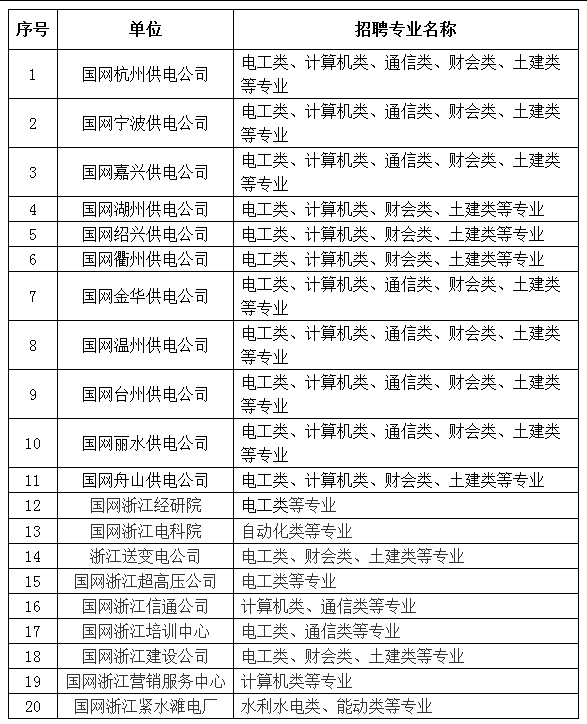 | 序号 | 单位 | 招聘专业名称 |
|---|---|---|
| 1 | 国网杭州供电公司 | 电工类、计算机类、通信类、财会类、土建类等专业 |
| 2 | 国网宁波供电公司 | 电工类、计算机类、通信类、财会类、土建类等专业 |
| 3 | 国网嘉兴供电公司 | 电工类、计算机类、通信类、财会类、土建类等专业 |
| 4 | 国网湖州供电公司 | 电工类、计算机类、财会类、土建类等专业 |
| 5 | 国网绍兴供电公司 | 电工类、计算机类、财会类、土建类等专业 |
| 6 | 国网衢州供电公司 | 电工类、计算机类、财会类、土建类等专业 |
| 7 | 国网金华供电公司 | 电工类、计算机类、通信类、财会类、土建类等专业 |
| 8 | 国网温州供电公司 | 电工类、计算机类、通信类、财会类、土建类等专业 |
| 9 | 国网台州供电公司 | 电工类、计算机类、通信类、财会类、土建类等专业 |
| 10 | 国网丽水供电公司 | 电工类、计算机类、通信类、财会类、土建类等专业 |
| 11 | 国网舟山供电公司 | 电工类、计算机类、财会类、土建类等专业 |
| 12 | 国网浙江经研院 | 电工类等专业 |
| 13 | 国网浙江电科院 | 自动化类等专业 |
| 14 | 浙江送变电公司 | 电工类、财会类、土建类等专业 |
| 15 | 国网浙江超高压公司 | 电工类等专业 |
| 16 | 国网浙江信通公司 | 计算机类、通信类等专业 |
| 17 | 国网浙江培训中心 | 电工类、通信类等专业 |
| 18 | 国网浙江建设公司 | 电工类、财会类、土建类等专业 |
| 19 | 国网浙江营销服务中心 | 计算机类等专业 |
| 20 | 国网浙江紧水滩电厂 | 水利水电类、能动类等专业 |